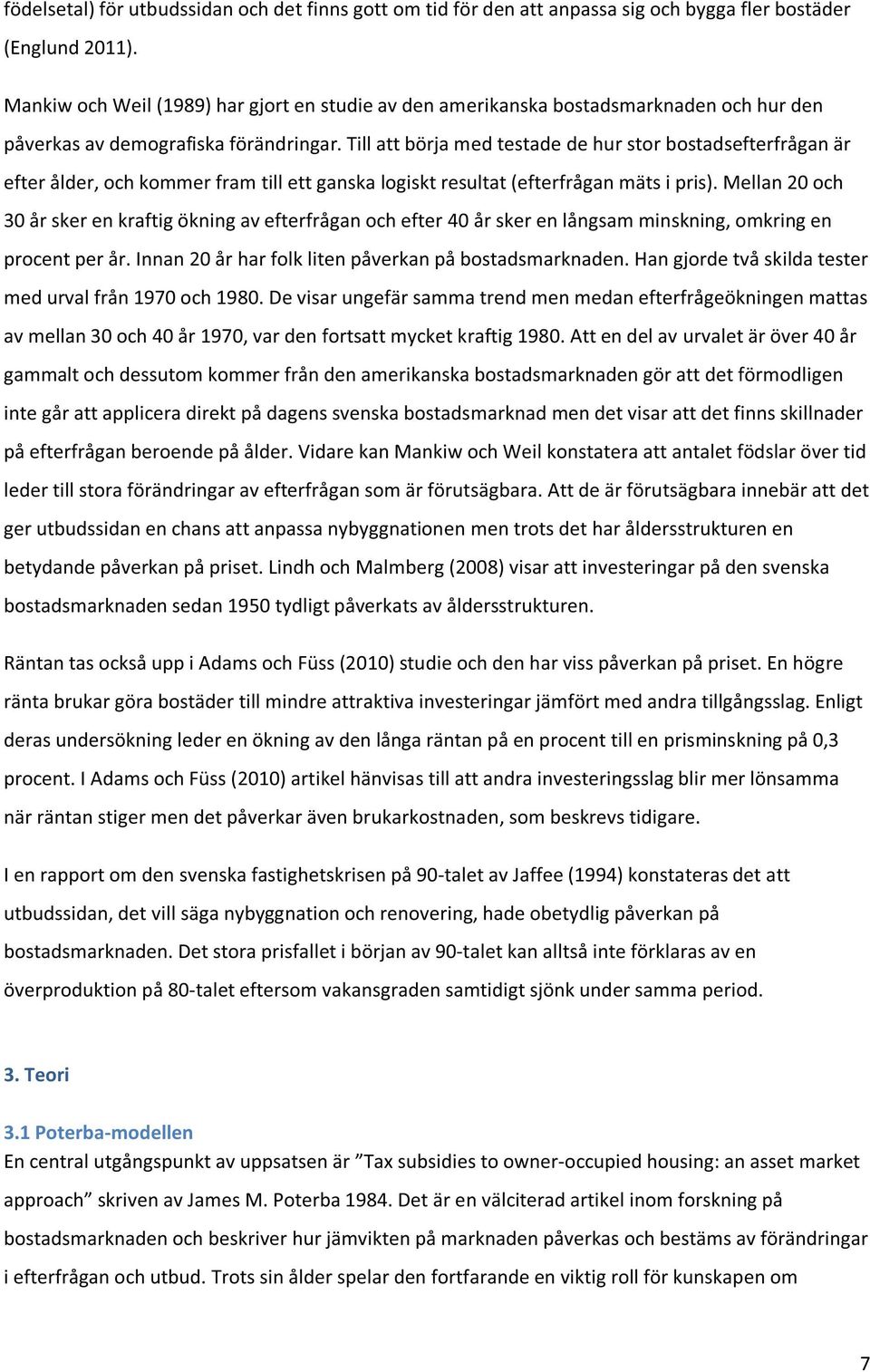 födelsetal) för utbudssidan och det finns gott om tid för den att anpassa sig och bygga fler bostäder (Englund 2011).

Mankiw och Weil (1989) har gjort en studie av den amerikanska bostadsmarknaden och hur den påverkas av demografiska förändringar. Till att börja med testade de hur stor bostadsefterfrågan är efter ålder, och kommer fram till ett ganska logiskt resultat (efterfrågan mäts i pris). Mellan 20 och 30 år sker en kraftig ökning av efterfrågan och efter 40 år sker en långsam minskning, omkring en procent per år. Innan 20 år har folk liten påverkan på bostadsmarknaden. Han gjorde två skilda tester med urval från 1970 och 1980. De visar ungefär samma trend men medan efterfrågeökningen mattas av mellan 30 och 40 år 1970, var den fortsatt mycket kraftig 1980. Att en del av urvalet är över 40 år gammalt och dessutom kommer från den amerikanska bostadsmarknaden gör att det förmodligen inte går att applicera direkt på dagens svenska bostadsmarknad men det visar att det finns skillnader på efterfrågan beroende på ålder. Vidare kan Mankiw och Weil konstatera att antalet födslar över tid leder till stora förändringar av efterfrågan som är förutsägbara. Att de är förutsägbara innebär att det ger utbudssidan en chans att anpassa nybyggnationen men trots det har åldersstrukturen en betydande påverkan på priset. Lindh och Malmberg (2008) visar att investeringar på den svenska bostadsmarknaden sedan 1950 tydligt påverkats av åldersstrukturen.

Räntan tas också upp i Adams och Füss (2010) studie och den har viss påverkan på priset. En högre ränta brukar göra bostäder till mindre attraktiva investeringar jämfört med andra tillgångsslag. Enligt deras undersökning leder en ökning av den långa räntan på en procent till en prisminskning på 0,3 procent. I Adams och Füss (2010) artikel hänvisas till att andra investeringsslag blir mer lönsamma när räntan stiger men det påverkar även brukarkostnaden, som beskrevs tidigare.

I en rapport om den svenska fastighetskrisen på 90-talet av Jaffee (1994) konstateras det att utbudssidan, det vill säga nybyggnation och renovering, hade obetydlig påverkan på bostadsmarknaden. Det stora prisfallet i början av 90-talet kan alltså inte förklaras av en överproduktion på 80-talet eftersom vakansgraden samtidigt sjönk under samma period.

3. Teori

3.1 Poterba-modellen
En central utgångspunkt av uppsatsen är ”Tax subsidies to owner-occupied housing: an asset market approach” skriven av James M. Poterba 1984. Det är en välciterad artikel inom forskning på bostadsmarknaden och beskriver hur jämvikten på marknaden påverkas och bestäms av förändringar i efterfrågan och utbud. Trots sin ålder spelar den fortfarande en viktig roll för kunskapen om

7